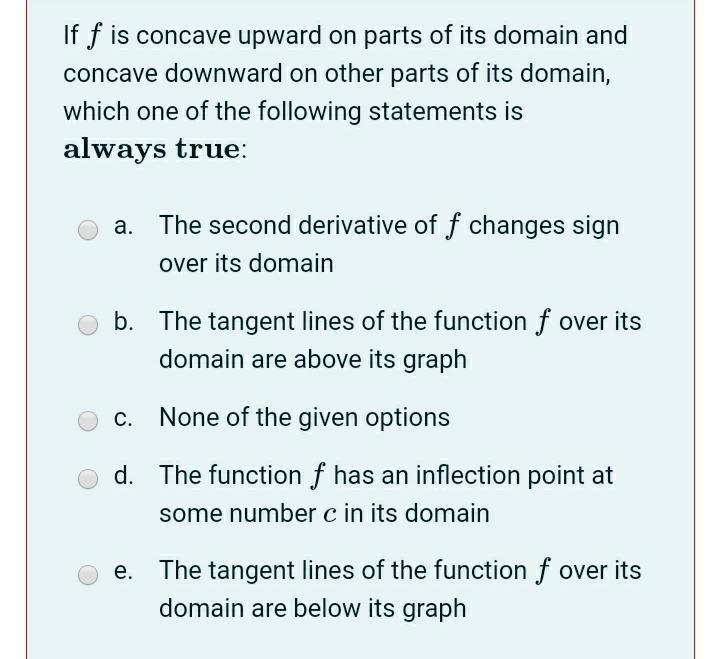 If $f$ is concave upward on parts of its domain and concave downward on other parts of its domain, which one of the following statements is **always true**:

a. The second derivative of $f$ changes sign over its domain

b. The tangent lines of the function $f$ over its domain are above its graph

c. None of the given options

d. The function $f$ has an inflection point at some number $c$ in its domain

e. The tangent lines of the function $f$ over its domain are below its graph